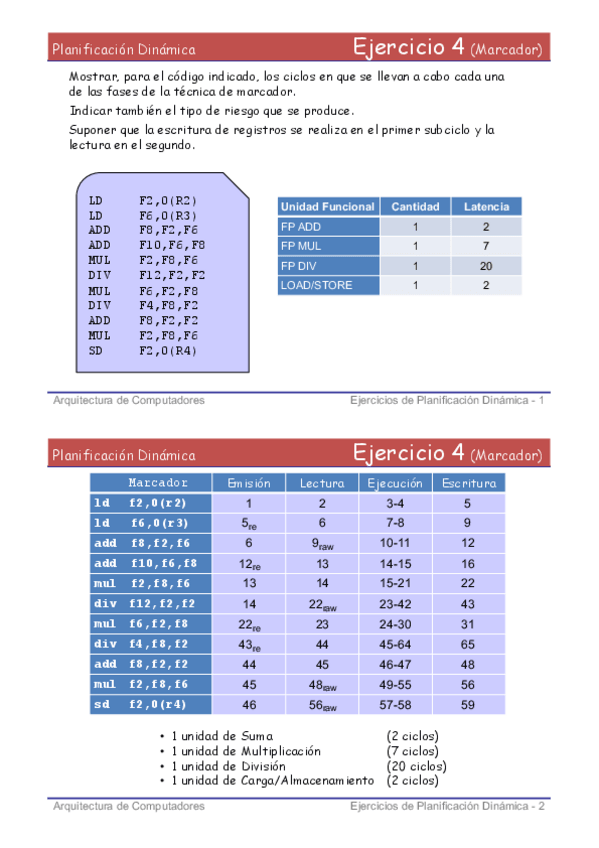 Planificación Dinámica

Ejercicio 4 (Marcador)

Mostrar, para el código indicado, los ciclos en que se llevan a cabo cada una de las fases de la técnica de marcador.

Indicar también el tipo de riesgo que se produce.

Suponer que la escritura de registros se realiza en el primer subciclo y la lectura en el segundo.

LD F2,0(R2)
LD F6,0(R3)
ADD F8,F2,F6
ADD F10,F6,F8
MUL F2,F8,F6
DIV F12,F2,F2
MUL F6,F2,F8
DIV F4,F8,F2
ADD F8,F2,F2
MUL F2,F8,F6
SD F2,0(R4)

| Unidad Funcional | Cantidad | Latencia |
|---|---|---|
| FP ADD | 1 | 2 |
| FP MUL | 1 | 7 |
| FP DIV | 1 | 20 |
| LOAD/STORE | 1 | 2 |

Arquitectura de Computadores

Ejercicios de Planificación Dinámica - 1

Planificación Dinámica

Ejercicio 4 (Marcador)

| Marcador | Emisión | Lectura | Ejecución | Escritura |
|---|---|---|---|---|
| ld f2,0(r2) | 1 | 2 | 3-4 | 5 |
| ld f6,0(r3) | $5_{re}$ | 6 | 7-8 | 9 |
| add f8,f2,f6 | 6 | $9_{raw}$ | 10-11 | 12 |
| add f10,f6,f8 | $12_{re}$ | 13 | 14-15 | 16 |
| mul f2,f8,f6 | 13 | 14 | 15-21 | 22 |
| div f12,f2,f2 | 14 | $22_{raw}$ | 23-42 | 43 |
| mul f6,f2,f8 | $22_{re}$ | 23 | 24-30 | 31 |
| div f4,f8,f2 | $43_{re}$ | 44 | 45-64 | 65 |
| add f8,f2,f2 | 44 | 45 | 46-47 | 48 |
| mul f2,f8,f6 | 45 | $48_{raw}$ | 49-55 | 56 |
| sd f2,0(r4) | 46 | $56_{raw}$ | 57-58 | 59 |

• 1 unidad de Suma (2 ciclos)
• 1 unidad de Multiplicación (7 ciclos)
• 1 unidad de División (20 ciclos)
• 1 unidad de Carga/Almacenamiento (2 ciclos)

Arquitectura de Computadores

Ejercicios de Planificación Dinámica - 2